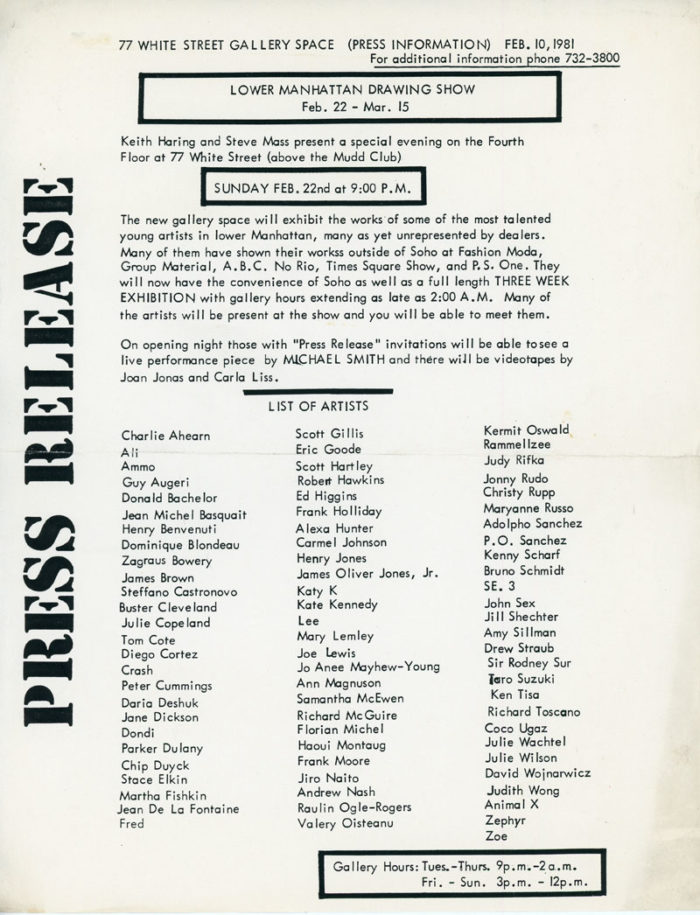 PRESS RELEASE

77 WHITE STREET GALLERY SPACE (PRESS INFORMATION) FEB. 10, 1981
For additional information phone 732-3800

LOWER MANHATTAN DRAWING SHOW
Feb. 22 - Mar. 15

Keith Haring and Steve Mass present a special evening on the Fourth Floor at 77 White Street (above the Mudd Club)

SUNDAY FEB. 22nd at 9:00 P.M.

The new gallery space will exhibit the works of some of the most talented young artists in lower Manhattan, many as yet unrepresented by dealers. Many of them have shown their workss outside of Soho at Fashion Moda, Group Material, A.B.C. No Rio, Times Square Show, and P.S. One. They will now have the convenience of Soho as well as a full length THREE WEEK EXHIBITION with gallery hours extending as late as 2:00 A.M. Many of the artists will be present at the show and you will be able to meet them.

On opening night those with "Press Release" invitations will be able tosee a live performance piece by MICHAEL SMITH and there will be videotapes by Joan Jonas and Carla Liss.

LIST OF ARTISTS

Charlie Ahearn
Ali
Ammo
Guy Augeri
Donald Bachelor
Jean Michel Basquait
Henry Benvenuti
Dominique Blondeau
Zagraus Bowery
James Brown
Steffano Castronovo
Buster Cleveland
Julie Copeland
Tom Cote
Diego Cortez
Crash
Peter Cummings
Daria Deshuk
Jane Dickson
Dondi
Parker Dulany
Chip Duyck
Stace Elkin
Martha Fishkin
Jean De La Fontaine
Fred

Scott Gillis
Eric Goode
Scott Hartley
Robert Hawkins
Ed Higgins
Frank Holliday
Alexa Hunter
Carmel Johnson
Henry Jones
James Oliver Jones, Jr.
Katy K
Kate Kennedy
Lee
Mary Lemley
Joe Lewis
Jo Anee Mayhew-Young
Ann Magnuson
Samantha McEwen
Richard McGuire
Florian Michel
Haoui Montaug
Frank Moore
Jiro Naito
Andrew Nash
Raulin Ogle-Rogers
Valery Oisteanu

Kermit Oswald
Rammellzee
Judy Rifka
Jonny Rudo
Christy Rupp
Maryanne Russo
Adolpho Sanchez
P.O. Sanchez
Kenny Scharf
Bruno Schmidt
SE. 3
John Sex
Jill Shechter
Amy Sillman
Drew Straub
Sir Rodney Sur
Taro Suzuki
Ken Tisa
Richard Toscano
Coco Ugaz
Julie Wachtel
Julie Wilson
David Wojnarwicz
Judith Wong
Animal X
Zephyr
Zoe

Gallery Hours: Tues.-Thurs. 9p.m.-2a.m.
Fri. - Sun. 3p.m. - 12p.m.